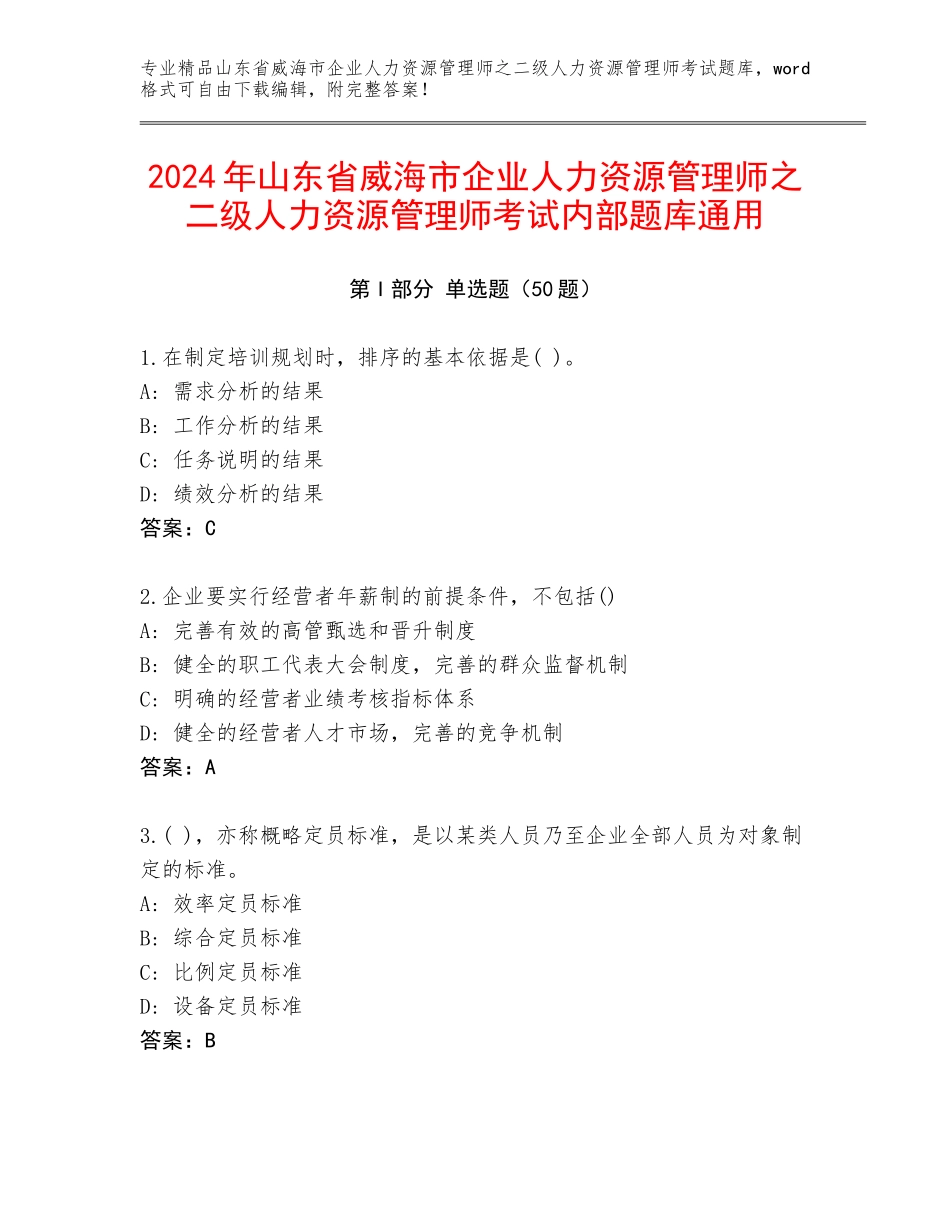 专业精品山东省威海市企业人力资源管理师之二级人力资源管理师考试题库，word格式可自由下载编辑，附完整答案！

2024年山东省威海市企业人力资源管理师之二级人力资源管理师考试内部题库通用

第Ⅰ部分 单选题（50题）

1.在制定培训规划时，排序的基本依据是( )。
A：需求分析的结果
B：工作分析的结果
C：任务说明的结果
D：绩效分析的结果
答案：C

2.企业要实行经营者年薪制的前提条件，不包括()
A：完善有效的高管甄选和晋升制度
B：健全的职工代表大会制度，完善的群众监督机制
C：明确的经营者业绩考核指标体系
D：健全的经营者人才市场，完善的竞争机制
答案：A

3.( )，亦称概略定员标准，是以某类人员乃至企业全部人员为对象制定的标准。
A：效率定员标准
B：综合定员标准
C：比例定员标准
D：设备定员标准
答案：B